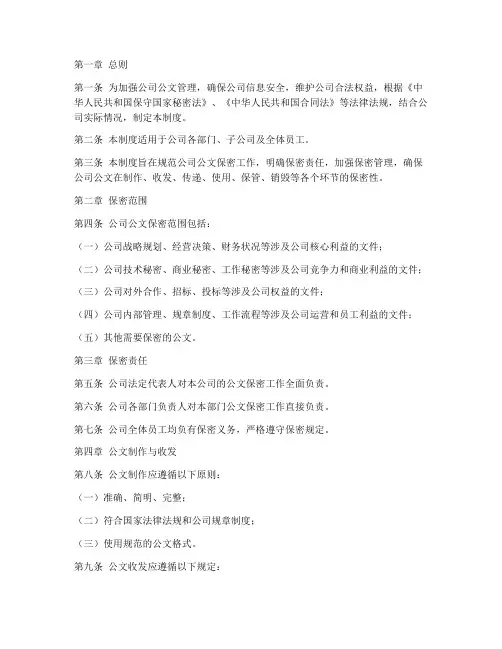 第一章 总则

第一条 为加强公司公文管理，确保公司信息安全，维护公司合法权益，根据《中华人民共和国保守国家秘密法》、《中华人民共和国合同法》等法律法规，结合公司实际情况，制定本制度。

第二条 本制度适用于公司各部门、子公司及全体员工。

第三条 本制度旨在规范公司公文保密工作，明确保密责任，加强保密管理，确保公司公文在制作、收发、传递、使用、保管、销毁等各个环节的保密性。

第二章 保密范围

第四条 公司公文保密范围包括：

（一）公司战略规划、经营决策、财务状况等涉及公司核心利益的文件；

（二）公司技术秘密、商业秘密、工作秘密等涉及公司竞争力和商业利益的文件；

（三）公司对外合作、招标、投标等涉及公司权益的文件；

（四）公司内部管理、规章制度、工作流程等涉及公司运营和员工利益的文件；

（五）其他需要保密的公文。

第三章 保密责任

第五条 公司法定代表人对本公司的公文保密工作全面负责。

第六条 公司各部门负责人对本部门公文保密工作直接负责。

第七条 公司全体员工均负有保密义务，严格遵守保密规定。

第四章 公文制作与收发

第八条 公文制作应遵循以下原则：

（一）准确、简明、完整；

（二）符合国家法律法规和公司规章制度；

（三）使用规范的公文格式。

第九条 公文收发应遵循以下规定：